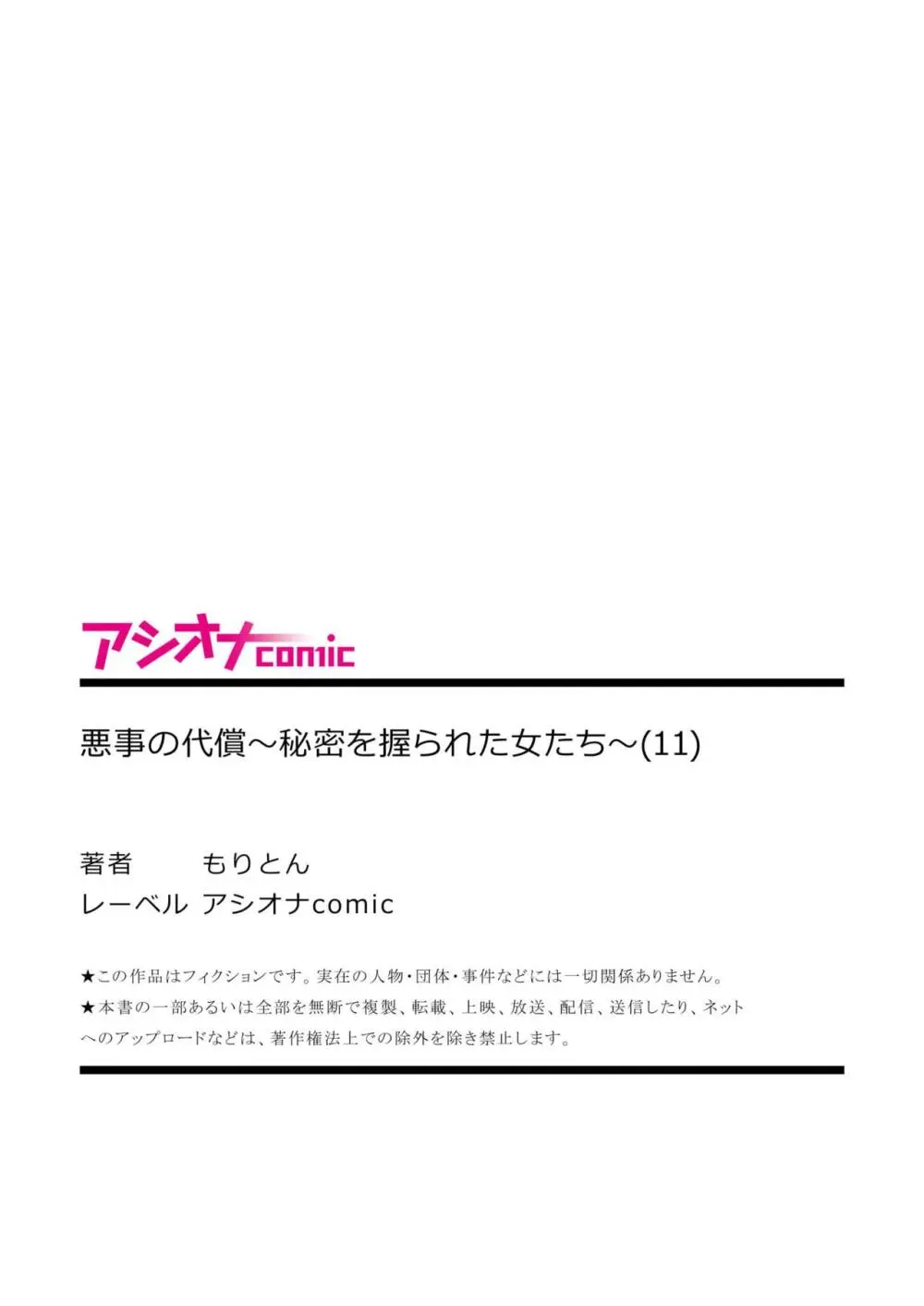 アシオナcomic

悪事の代償～秘密を握られた女たち～(11)

著者　もりとん
レーベル　アシオナcomic

★この作品はフィクションです。実在の人物・団体・事件などには一切関係ありません。
★本書の一部あるいは全部を無断で複製、転載、上映、放送、配信、送信したり、ネットへのアップロードなどは、著作権法上での除外を除き禁止します。